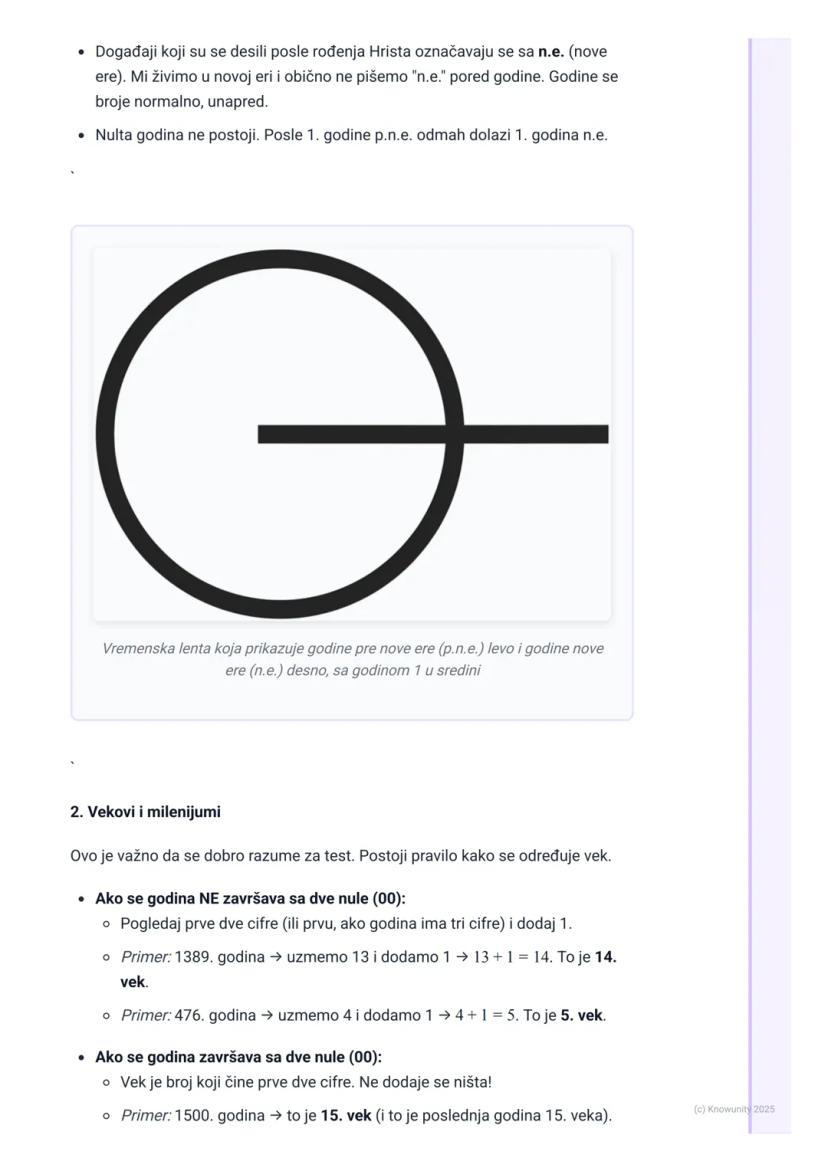 - Događaji koji su se desili posle rođenja Hrista označavaju se sa **n.e.** (nove ere). Mi živimo u novoj eri i obično ne pišemo "n.e." pored godine. Godine se broje normalno, unapred.
- Nulta godina ne postoji. Posle 1. godine p.n.e. odmah dolazi 1. godina n.e.

`

Vremenska lenta koja prikazuje godine pre nove ere (p.n.e.) levo i godine nove ere (n.e.) desno, sa godinom 1 u sredini

`

**2. Vekovi i milenijumi**

Ovo je važno da se dobro razume za test. Postoji pravilo kako se određuje vek.

- **Ako se godina NE završava sa dve nule (00):**
  - Pogledaj prve dve cifre (ili prvu, ako godina ima tri cifre) i dodaj 1.
  - *Primer:* 1389. godina → uzmemo 13 i dodamo 1 → $13 + 1 = 14$. To je **14. vek**.
  - *Primer:* 476. godina → uzmemo 4 i dodamo 1 → $4 + 1 = 5$. To je **5. vek**.
- **Ako se godina završava sa dve nule (00):**
  - Vek je broj koji čine prve dve cifre. Ne dodaje se ništa!
  - *Primer:* 1500. godina → to je **15. vek** (i to je poslednja godina 15. veka).

(c) Knowunity 2025